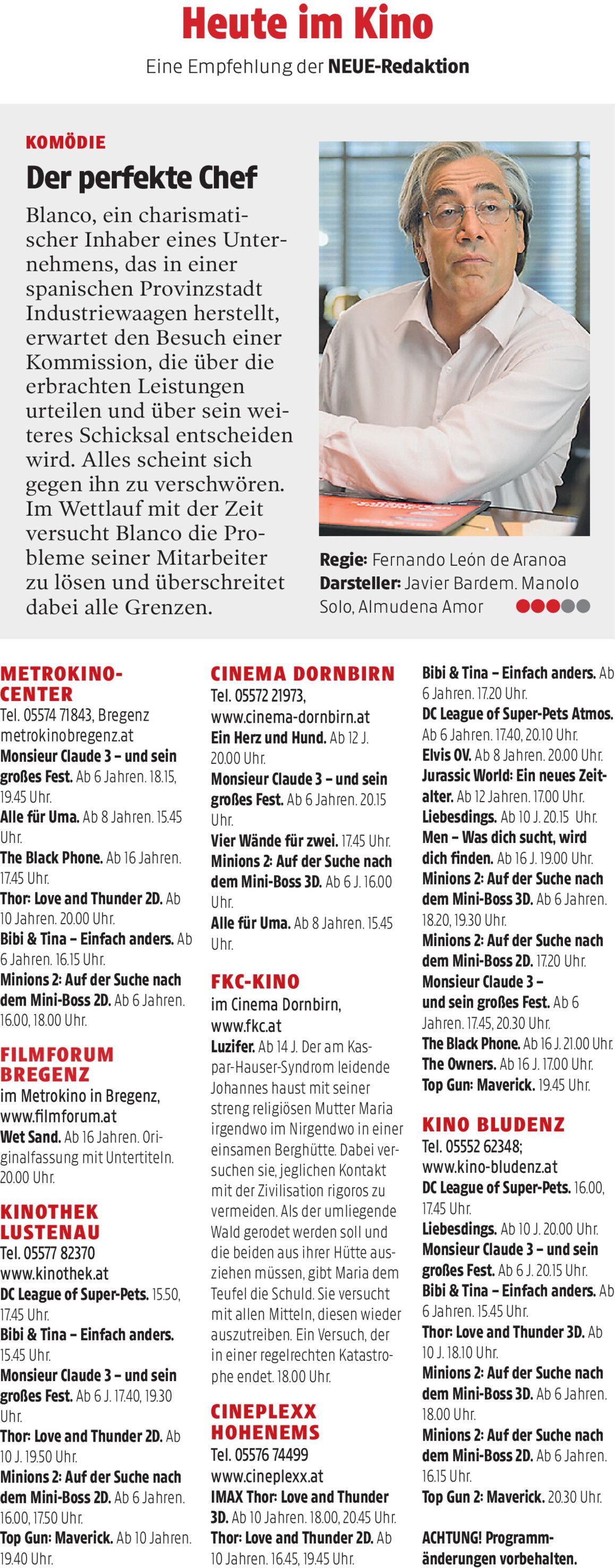 Heute im Kino

Eine Empfehlung der NEUE-Redaktion

KOMÖDIE

Der perfekte Chef

Blanco, ein charismatischer Inhaber eines Unternehmens, das in einer spanischen Provinzstadt Industriewaagen herstellt, erwartet den Besuch einer Kommission, die über die erbrachten Leistungen urteilen und über sein weiteres Schicksal entscheiden wird. Alles scheint sich gegen ihn zu verschwören. Im Wettlauf mit der Zeit versucht Blanco die Probleme seiner Mitarbeiter zu lösen und überschreitet dabei alle Grenzen.

Regie: Fernando León de Aranoa
Darsteller: Javier Bardem. Manolo Solo, Almudena Amor

METROKINO-CENTER
Tel. 05574 71843, Bregenz
metrokinobregenz.at
Monsieur Claude 3 – und sein großes Fest. Ab 6 Jahren. 18.15, 19.45 Uhr.
Alle für Uma. Ab 8 Jahren. 15.45 Uhr.
The Black Phone. Ab 16 Jahren. 17.45 Uhr.
Thor: Love and Thunder 2D. Ab 10 Jahren. 20.00 Uhr.
Bibi & Tina – Einfach anders. Ab 6 Jahren. 16.15 Uhr.
Minions 2: Auf der Suche nach dem Mini-Boss 2D. Ab 6 Jahren. 16.00, 18.00 Uhr.

FILMFORUM BREGENZ
im Metrokino in Bregenz, www.filmforum.at
Wet Sand. Ab 16 Jahren. Originalfassung mit Untertiteln. 20.00 Uhr.

KINOTHEK LUSTENAU
Tel. 05577 82370
www.kinothek.at
DC League of Super-Pets. 15.50, 17.45 Uhr.
Bibi & Tina – Einfach anders. 15.45 Uhr.
Monsieur Claude 3 – und sein großes Fest. Ab 6 J. 17.40, 19.30 Uhr.
Thor: Love and Thunder 2D. Ab 10 J. 19.50 Uhr.
Minions 2: Auf der Suche nach dem Mini-Boss 2D. Ab 6 Jahren. 16.00, 17.50 Uhr.
Top Gun: Maverick. Ab 10 Jahren. 19.40 Uhr.

CINEMA DORNBIRN
Tel. 05572 21973,
www.cinema-dornbirn.at
Ein Herz und Hund. Ab 12 J. 20.00 Uhr.
Monsieur Claude 3 – und sein großes Fest. Ab 6 Jahren. 20.15 Uhr.
Vier Wände für zwei. 17.45 Uhr.
Minions 2: Auf der Suche nach dem Mini-Boss 3D. Ab 6 J. 16.00 Uhr.
Alle für Uma. Ab 8 Jahren. 15.45 Uhr.

FKC-KINO
im Cinema Dornbirn,
www.fkc.at
Luzifer. Ab 14 J. Der am Kaspar-Hauser-Syndrom leidende Johannes haust mit seiner streng religiösen Mutter Maria irgendwo im Nirgendwo in einer einsamen Berghütte. Dabei versuchen sie, jeglichen Kontakt mit der Zivilisation rigoros zu vermeiden. Als der umliegende Wald gerodet werden soll und die beiden aus ihrer Hütte ausziehen müssen, gibt Maria dem Teufel die Schuld. Sie versucht mit allen Mitteln, diesen wieder auszutreiben. Ein Versuch, der in einer regelrechten Katastrophe endet. 18.00 Uhr.

CINEPLEXX HOHENEMS
Tel. 05576 74499
www.cineplexx.at
IMAX Thor: Love and Thunder 3D. Ab 10 Jahren. 18.00, 20.45 Uhr.
Thor: Love and Thunder 2D. Ab 10 Jahren. 16.45, 19.45 Uhr.
Bibi & Tina – Einfach anders. Ab 6 Jahren. 17.20 Uhr.
DC League of Super-Pets Atmos. Ab 6 Jahren. 17.40, 20.10 Uhr.
Elvis OV. Ab 8 Jahren. 20.00 Uhr.
Jurassic World: Ein neues Zeitalter. Ab 12 Jahren. 17.00 Uhr.
Liebesdings. Ab 10 J. 20.15 Uhr.
Men – Was dich sucht, wird dich finden. Ab 16 J. 19.00 Uhr.
Minions 2: Auf der Suche nach dem Mini-Boss 3D. Ab 6 Jahren. 18.20, 19.30 Uhr.
Minions 2: Auf der Suche nach dem Mini-Boss 2D. 17.20 Uhr.
Monsieur Claude 3 – und sein großes Fest. Ab 6 Jahren. 17.45, 20.30 Uhr.
The Black Phone. Ab 16 J. 21.00 Uhr.
The Owners. Ab 16 J. 17.00 Uhr.
Top Gun: Maverick. 19.45 Uhr.

KINO BLUDENZ
Tel. 05552 62348;
www.kino-bludenz.at
DC League of Super-Pets. 16.00, 17.45 Uhr.
Liebesdings. Ab 10 J. 20.00 Uhr.
Monsieur Claude 3 – und sein großes Fest. Ab 6 J. 20.15 Uhr.
Bibi & Tina – Einfach anders. Ab 6 Jahren. 15.45 Uhr.
Thor: Love and Thunder 3D. Ab 10 J. 18.10 Uhr.
Minions 2: Auf der Suche nach dem Mini-Boss 3D. Ab 6 Jahren. 18.00 Uhr.
Minions 2: Auf der Suche nach dem Mini-Boss 2D. Ab 6 Jahren. 16.15 Uhr.
Top Gun 2: Maverick. 20.30 Uhr.

ACHTUNG! Programmänderungen vorbehalten.